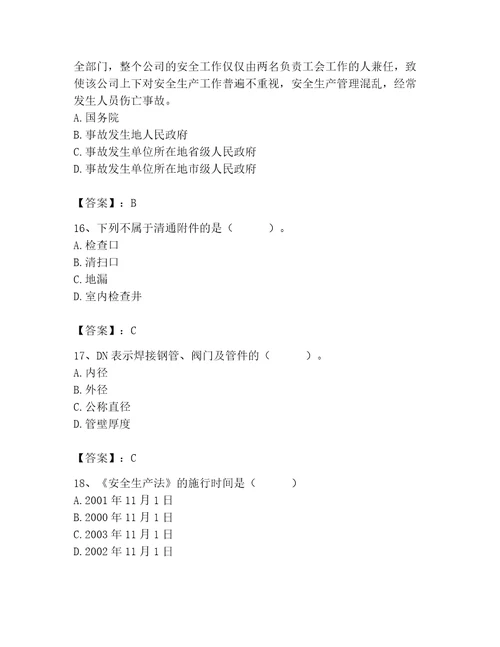 全部门，整个公司的安全工作仅仅由两名负责工会工作的人兼任，致使该公司上下对安全生产工作普遍不重视，安全生产管理混乱，经常发生人员伤亡事故。
A. 国务院
B. 事故发生地人民政府
C. 事故发生单位所在地省级人民政府
D. 事故发生单位所在地市级人民政府

【答案】：B

16、下列不属于清通附件的是（　　）。
A. 检查口
B. 清扫口
C. 地漏
D. 室内检查井

【答案】：C

17、DN 表示焊接钢管、阀门及管件的（　　）。
A. 内径
B. 外径
C. 公称直径
D. 管壁厚度

【答案】：C

18、《安全生产法》的施行时间是（　　）
A. 2001 年 11 月 1 日
B. 2000 年 11 月 1 日
C. 2003 年 11 月 1 日
D. 2002 年 11 月 1 日